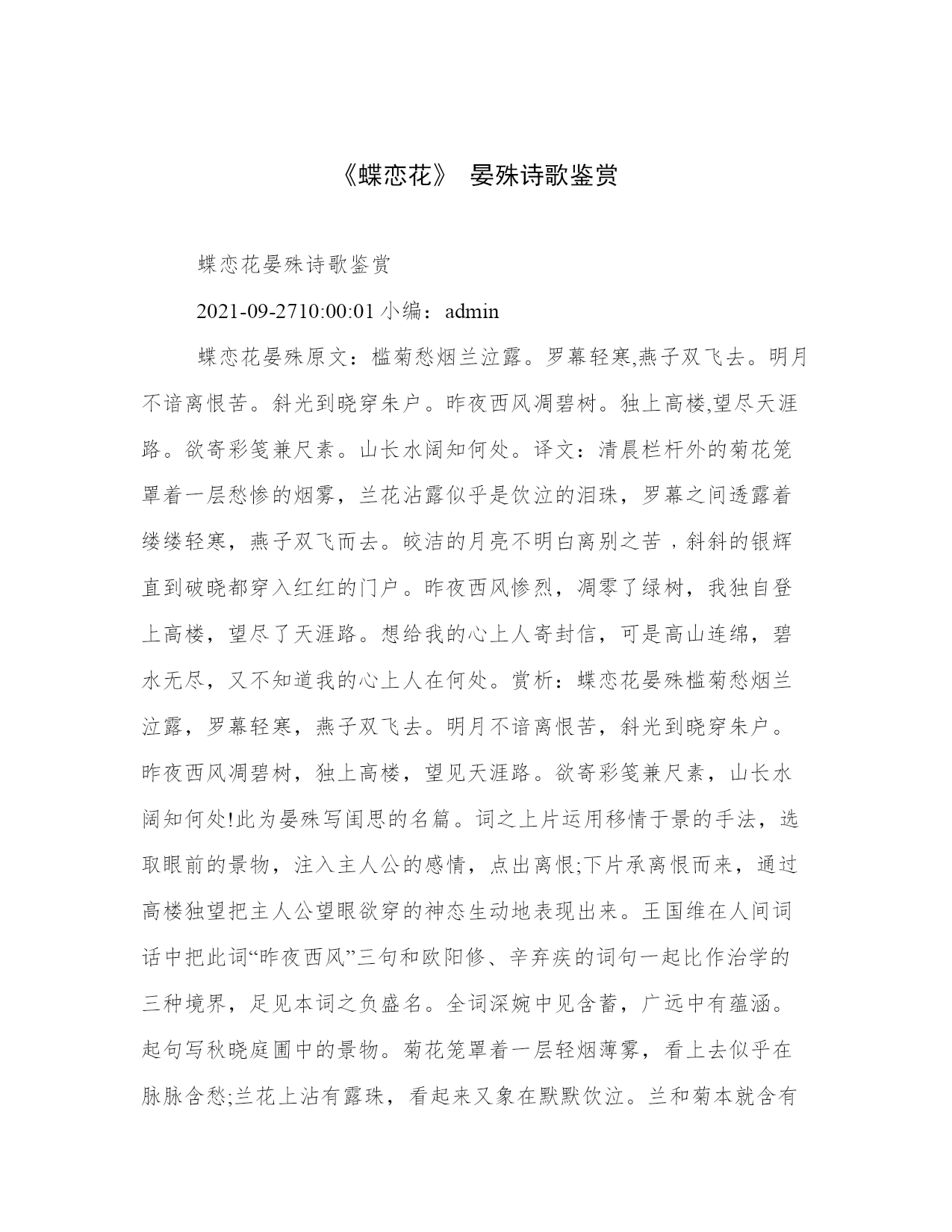 《蝶恋花》 晏殊诗歌鉴赏

蝶恋花晏殊诗歌鉴赏

2021-09-2710:00:01 小编：admin

蝶恋花晏殊原文：槛菊愁烟兰泣露。罗幕轻寒,燕子双飞去。明月不谙离恨苦。斜光到晓穿朱户。昨夜西风凋碧树。独上高楼,望尽天涯路。欲寄彩笺兼尺素。山长水阔知何处。译文：清晨栏杆外的菊花笼罩着一层愁惨的烟雾，兰花沾露似乎是饮泣的泪珠，罗幕之间透露着缕缕轻寒，燕子双飞而去。皎洁的月亮不明白离别之苦，斜斜的银辉直到破晓都穿入红红的门户。昨夜西风惨烈，凋零了绿树，我独自登上高楼，望尽了天涯路。想给我的心上人寄封信，可是高山连绵，碧水无尽，又不知道我的心上人在何处。赏析：蝶恋花晏殊槛菊愁烟兰泣露，罗幕轻寒，燕子双飞去。明月不谙离恨苦，斜光到晓穿朱户。昨夜西风凋碧树，独上高楼，望见天涯路。欲寄彩笺兼尺素，山长水阔知何处!此为晏殊写闺思的名篇。词之上片运用移情于景的手法，选取眼前的景物，注入主人公的感情，点出离恨;下片承离恨而来，通过高楼独望把主人公望眼欲穿的神态生动地表现出来。王国维在人间词话中把此词“昨夜西风”三句和欧阳修、辛弃疾的词句一起比作治学的三种境界，足见本词之负盛名。全词深婉中见含蓄，广远中有蕴涵。起句写秋晓庭圃中的景物。菊花笼罩着一层轻烟薄雾，看上去似乎在脉脉含愁;兰花上沾有露珠，看起来又象在默默饮泣。兰和菊本就含有